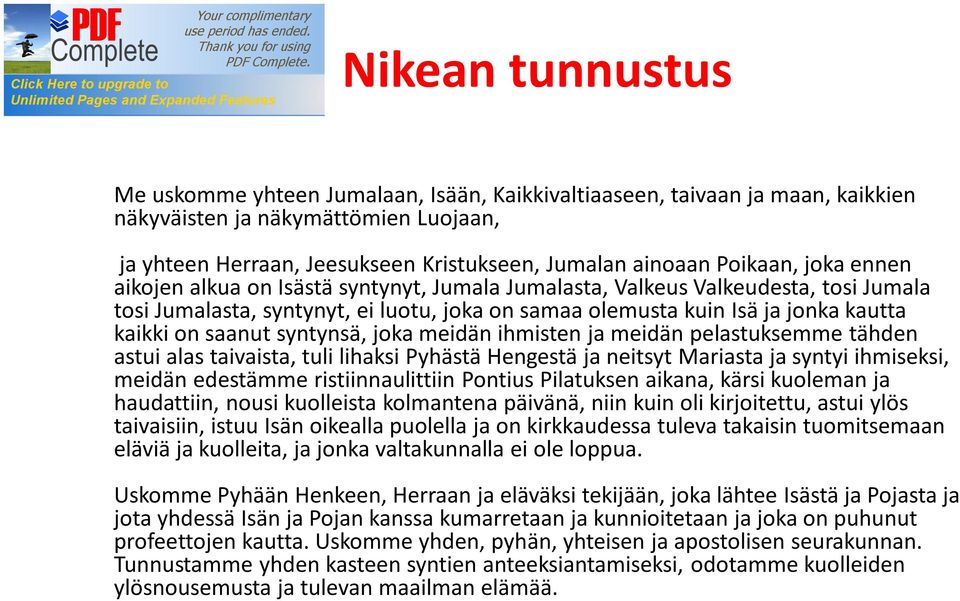 PDF Complete

Your complimentary use period has ended. Thank you for using PDF Complete.

Click Here to upgrade to Unlimited Pages and Expanded Features

Nikean tunnustus

Me uskomme yhteen Jumalaan, Isään, Kaikkivaltiaaseen, taivaan ja maan, kaikkien näkyväisten ja näkymättömien Luojaan,

ja yhteen Herraan, Jeesukseen Kristukseen, Jumalan ainoaan Poikaan, joka ennen aikojen alkua on Isästä syntynyt, Jumala Jumalasta, Valkeus Valkeudesta, tosi Jumala tosi Jumalasta, syntynyt, ei luotu, joka on samaa olemusta kuin Isä ja jonka kautta kaikki on saanut syntynsä, joka meidän ihmisten ja meidän pelastuksemme tähden astui alas taivaista, tuli lihaksi Pyhästä Hengestä ja neitsyt Mariasta ja syntyi ihmiseksi, meidän edestämme ristiinnaulittiin Pontius Pilatuksen aikana, kärsi kuoleman ja haudattiin, nousi kuolleista kolmantena päivänä, niin kuin oli kirjoitettu, astui ylös taivaisiin, istuu Isän oikealla puolella ja on kirkkaudessa tuleva takaisin tuomitsemaan eläviä ja kuolleita, ja jonka valtakunnalla ei ole loppua.

Uskomme Pyhään Henkeen, Herraan ja eläväksi tekijään, joka lähtee Isästä ja Pojasta ja jota yhdessä Isän ja Pojan kanssa kumarretaan ja kunnioitetaan ja joka on puhunut profeettojen kautta. Uskomme yhden, pyhän, yhteisen ja apostolisen seurakunnan. Tunnustamme yhden kasteen syntien anteeksiantamiseksi, odotamme kuolleiden ylösnousemusta ja tulevan maailman elämää.